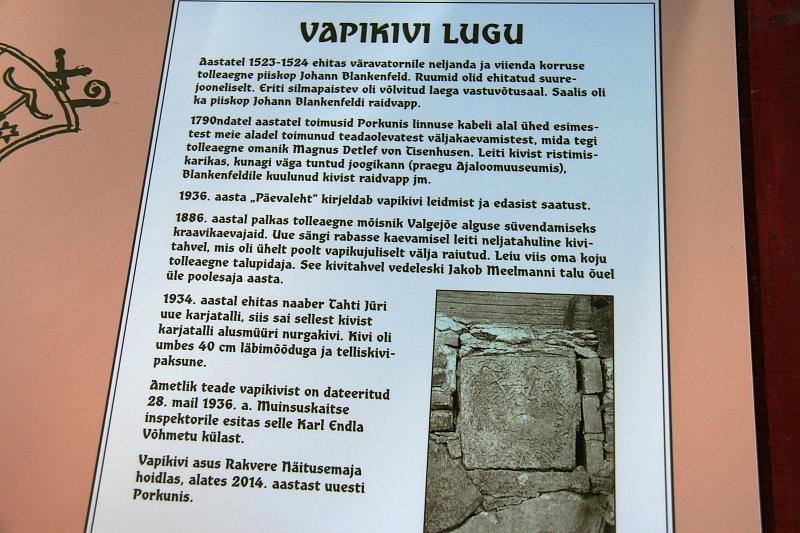 VAPIKIVI LUGU

Aastatel 1523-1524 ehitas väravatornile neljanda ja viienda korruse tolleaegne piiskop Johann Blankenfeld. Ruumid olid ehitatud suurejooneliselt. Eriti silmapaistev oli võlvitud laega vastuvõtusaal. Saalis oli ka piiskop Johann Blankenfeldi raidvapp.

1790ndatel aastatel toimusid Porkunis linnuse kabeli alal ühed esimestest meie aladel toimunud teadaolevatest väljakaevamistest, mida tegi tolleaegne omanik Magnus Detlef von Tisenhusen. Leiti kivist ristimiskarikas, kunagi väga tuntud joogikann (praegu Ajaloomuuseumis), Blankenfeldile kuulunud kivist raidvapp jm.

1936. aasta „Päevaleht" kirjeldab vapikivi leidmist ja edasist saatust.

1886. aastal palkas tolleaegne mõisnik Valgejõe alguse süvendamiseks kraavikaevajaid. Uue sängi rabasse kaevamisel leiti neljatahuline kivitahvel, mis oli ühelt poolt vapikujuliselt välja raiutud. Leiu viis oma koju tolleaegne talupidaja. See kivitahvel vedeleski Jakob Meelmanni talu õuel üle poolesaja aasta.

1934. aastal ehitas naaber Tahti Jüri uue karjatalli, siis sai sellest kivist karjatalli alusmüüri nurgakivi. Kivi oli umbes 40 cm läbimõõduga ja telliskivipaksune.

Ametlik teade vapikivist on dateeritud 28. mail 1936. a. Muinsuskaitse inspektorile esitas selle Karl Endla Võhmetu külast.

Vapikivi asus Rakvere Näitusemaja hoidlas, alates 2014. aastast uuesti Porkunis.